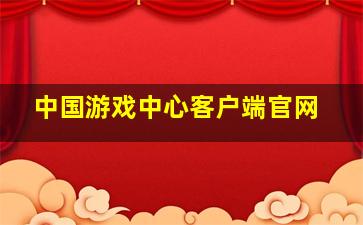 中国游戏中心客户端官网